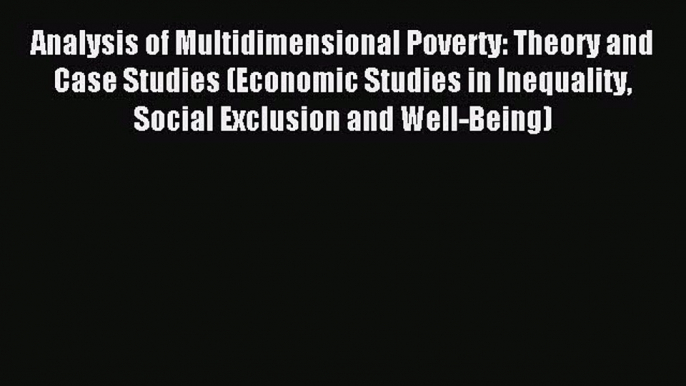 Analysis of Multidimensional Poverty: Theory and Case Studies (Economic Studies in Inequality, Social Exclusion and Well-Being)